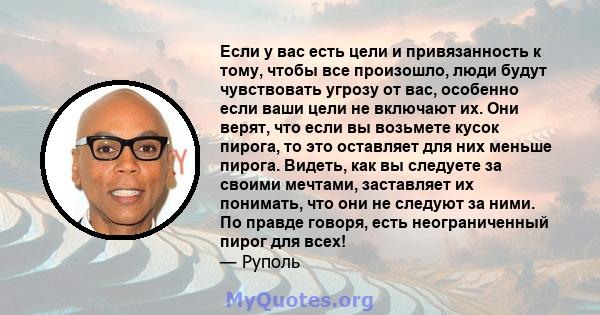 Если у вас есть цели и привязанность к тому, чтобы все произошло, люди будут чувствовать угрозу от вас, особенно если ваши цели не включают их. Они верят, что если вы возьмете кусок пирога, то это оставляет для них меньше пирога. Видеть, как вы следуете за своими мечтами, заставляет их понимать, что они не следуют за ними. По правде говоря, есть неограниченный пирог для всех!
— Руполь

MyQuotes.org